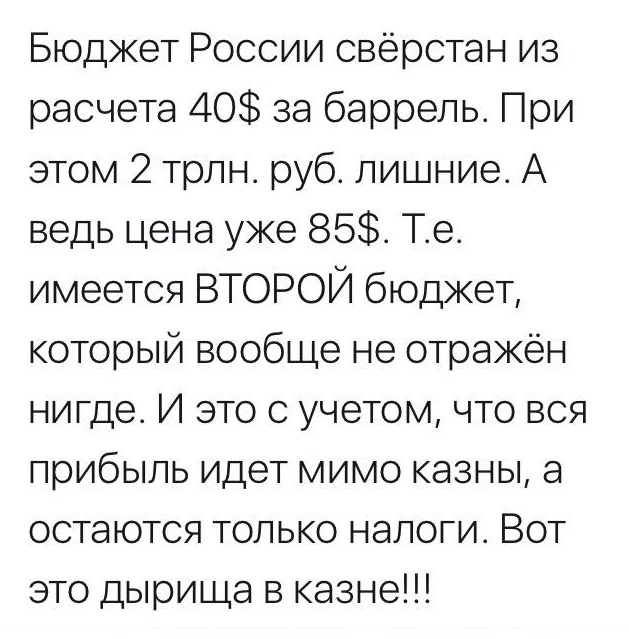 Бюджет России свёрстан из расчета 40$ за баррель. При этом 2 трлн. руб. лишние. А ведь цена уже 85$. Т.е. имеется ВТОРОЙ бюджет, который вообще не отражён нигде. И это с учетом, что вся прибыль идет мимо казны, а остаются только налоги. Вот это дырища в казне!!!